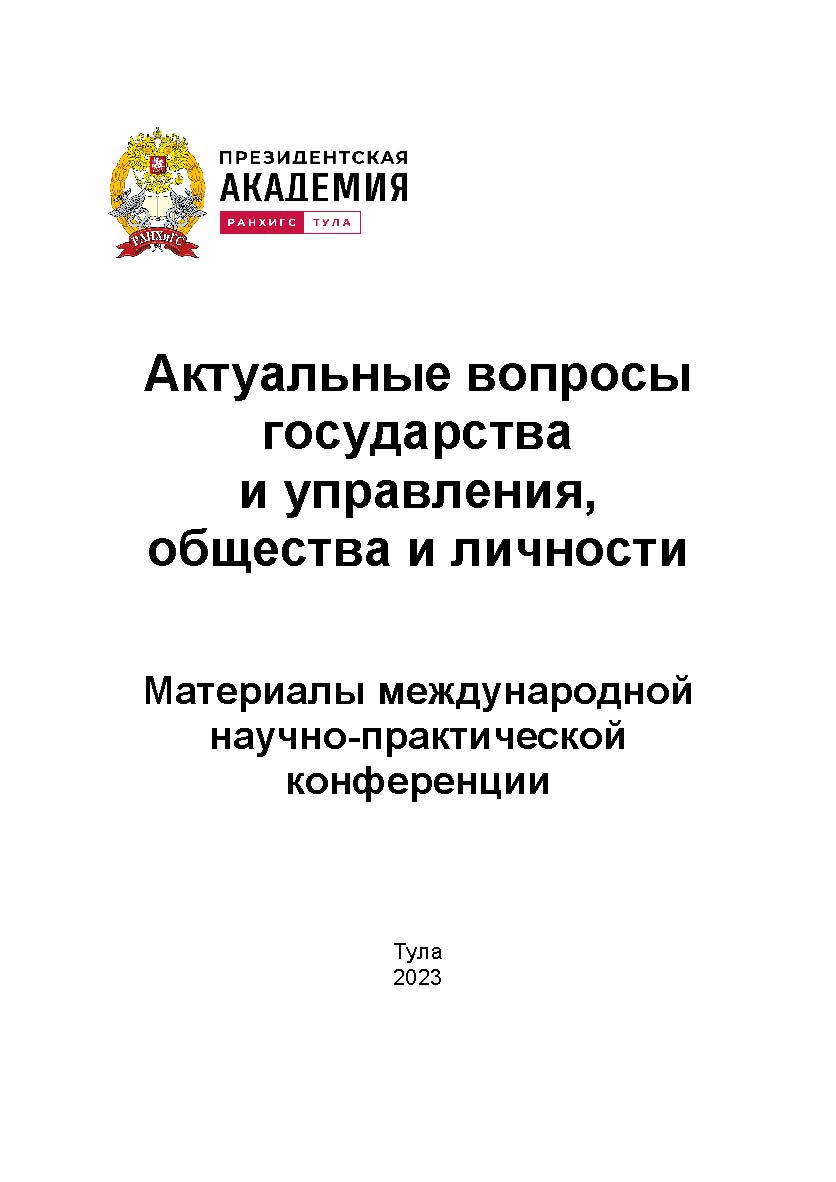 РАНХиГС

ПРЕЗИДЕНТСКАЯ
АКАДЕМИЯ
РАНХИГС ТУЛА

Актуальные вопросы государства и управления, общества и личности

Материалы международной научно-практической конференции

Тула
2023